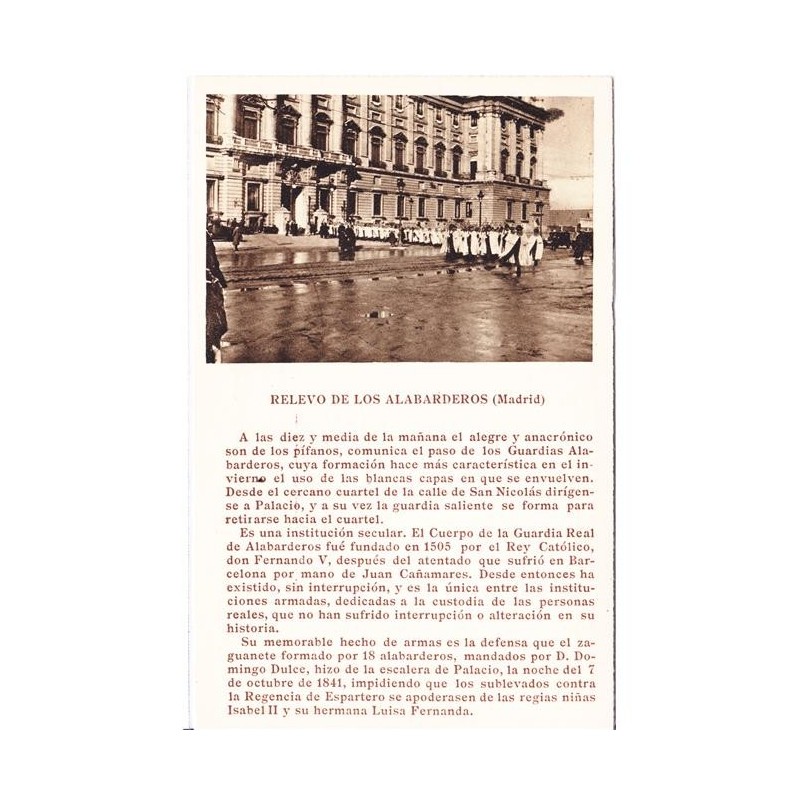 RELEVO DE LOS ALABARDEROS (Madrid)

A las diez y media de la mañana el alegre y anacrónico son de los pífanos, comunica el paso de los Guardias Alabarderos, cuya formación hace más característica en el invierno el uso de las blancas capas en que se envuelven. Desde el cercano cuartel de la calle de San Nicolás dirígense a Palacio, y a su vez la guardia saliente se forma para retirarse hacia el cuartel.

Es una institución secular. El Cuerpo de la Guardia Real de Alabarderos fué fundado en 1505 por el Rey Católico, don Fernando V, después del atentado que sufrió en Barcelona por mano de Juan Cañamares. Desde entonces ha existido, sin interrupción, y es la única entre las instituciones armadas, dedicadas a la custodia de las personas reales, que no han sufrido interrupción o alteración en su historia.

Su memorable hecho de armas es la defensa que el zaguanete formado por 18 alabarderos, mandados por D. Domingo Dulce, hizo de la escalera de Palacio, la noche del 7 de octubre de 1841, impidiendo que los sublevados contra la Regencia de Espartero se apoderasen de las regias niñas Isabel II y su hermana Luisa Fernanda.